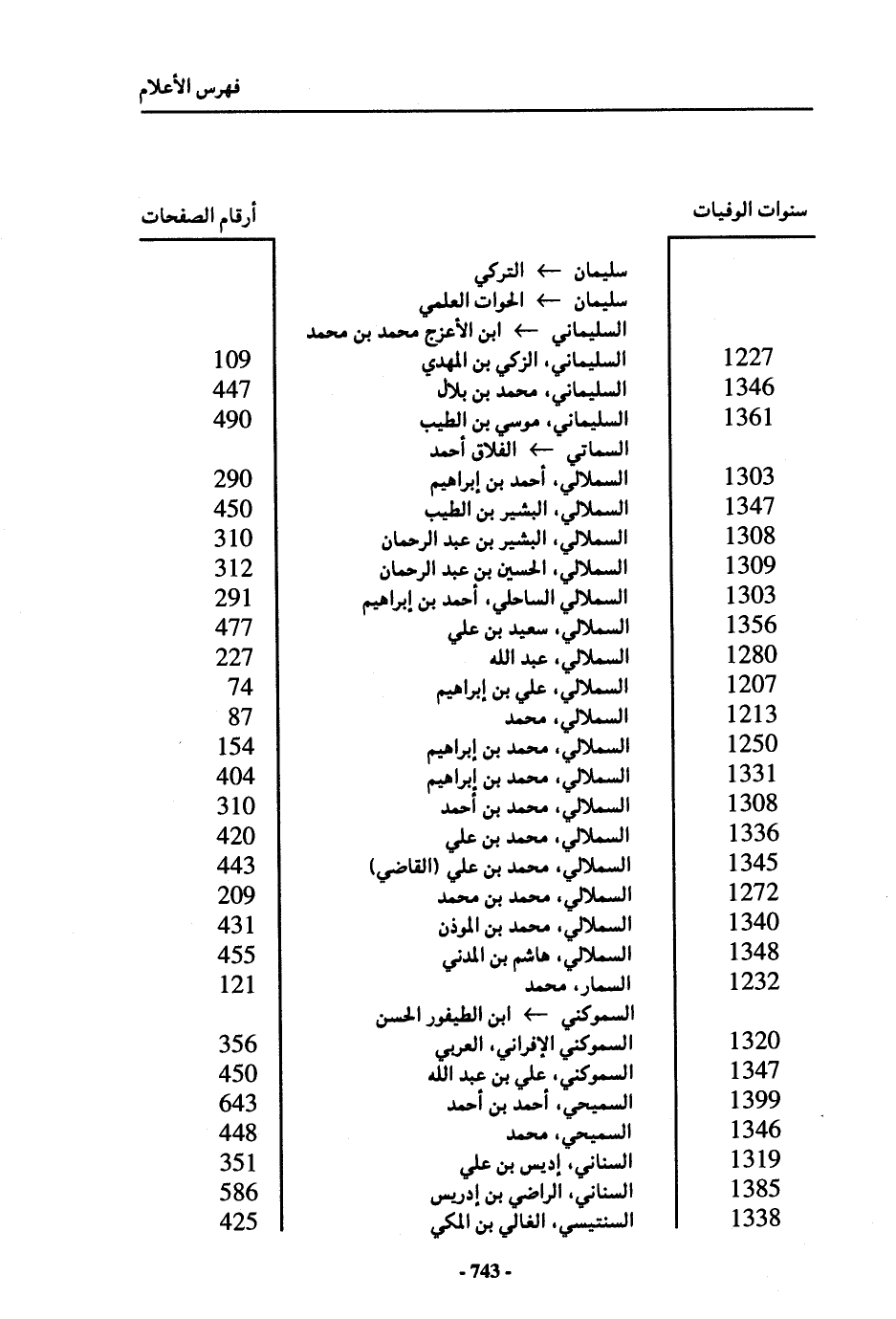 فهرس الأعلام

| سنوات الوفيات | | أرقام الصفحات |
|---|---|---|
| | سليمان ← التركي | |
| | سليمان ← الحوات العلمي | |
| | السليماني ← ابن الأعزج محمد بن محمد | |
| 1227 | السليماني، الزكي بن المهدي | 109 |
| 1346 | السليماني، محمد بن بلال | 447 |
| 1361 | السليماني، موسي بن الطيب | 490 |
| | السماتي ← الفلاق أحمد | |
| 1303 | السملالي، أحمد بن إبراهيم | 290 |
| 1347 | السملالي، البشير بن الطيب | 450 |
| 1308 | السملالي، البشير بن عبد الرحمان | 310 |
| 1309 | السملالي، الحسين بن عبد الرحمان | 312 |
| 1303 | السملالي الساحلي، أحمد بن إبراهيم | 291 |
| 1356 | السملالي، سعيد بن علي | 477 |
| 1280 | السملالي، عبد الله | 227 |
| 1207 | السملالي، علي بن إبراهيم | 74 |
| 1213 | السملالي، محمد | 87 |
| 1250 | السملالي، محمد بن إبراهيم | 154 |
| 1331 | السملالي، محمد بن إبراهيم | 404 |
| 1308 | السملالي، محمد بن أحمد | 310 |
| 1336 | السملالي، محمد بن علي | 420 |
| 1345 | السملالي، محمد بن علي (القاضي) | 443 |
| 1272 | السملالي، محمد بن محمد | 209 |
| 1340 | السملالي، محمد بن الموذن | 431 |
| 1348 | السملالي، هاشم بن المدني | 455 |
| 1232 | السمار، محمد | 121 |
| | السموكني ← ابن الطيفور الحسن | |
| 1320 | السموكني الإفراني، العربي | 356 |
| 1347 | السموكني، علي بن عبد الله | 450 |
| 1399 | السميحي، أحمد بن أحمد | 643 |
| 1346 | السميحي، محمد | 448 |
| 1319 | السناني، إديس بن علي | 351 |
| 1385 | السناني، الراضي بن إدريس | 586 |
| 1338 | السنتيسي، الغالي بن المكي | 425 |

- 743 -